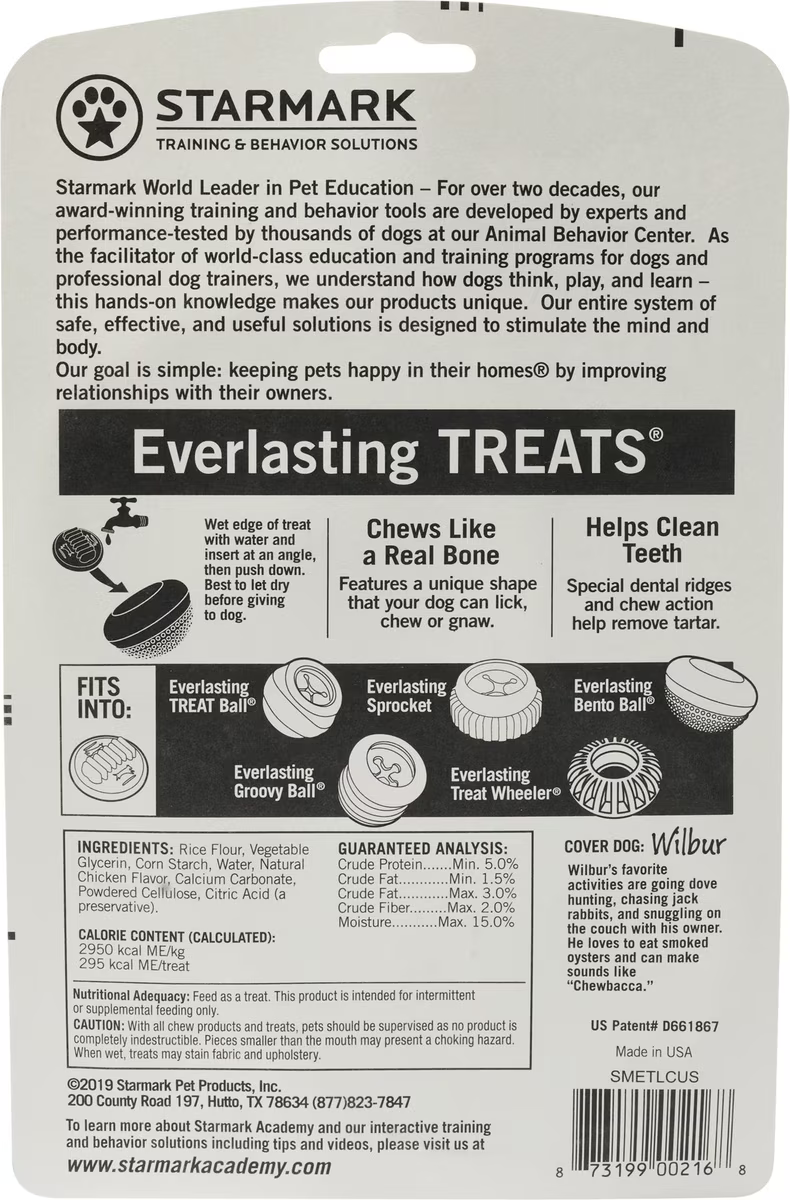 STARMARK
TRAINING & BEHAVIOR SOLUTIONS

Starmark World Leader in Pet Education – For over two decades, our award-winning training and behavior tools are developed by experts and performance-tested by thousands of dogs at our Animal Behavior Center. As the facilitator of world-class education and training programs for dogs and professional dog trainers, we understand how dogs think, play, and learn – this hands-on knowledge makes our products unique. Our entire system of safe, effective, and useful solutions is designed to stimulate the mind and body.
Our goal is simple: keeping pets happy in their homes® by improving relationships with their owners.

Everlasting TREATS®

Wet edge of treat with water and insert at an angle, then push down. Best to let dry before giving to dog.

Chews Like a Real Bone
Features a unique shape that your dog can lick, chew or gnaw.

Helps Clean Teeth
Special dental ridges and chew action help remove tartar.

FITS INTO:
Everlasting TREAT Ball®
Everlasting Sprocket
Everlasting Bento Ball®
Everlasting Groovy Ball®
Everlasting Treat Wheeler®

INGREDIENTS: Rice Flour, Vegetable Glycerin, Corn Starch, Water, Natural Chicken Flavor, Calcium Carbonate, Powdered Cellulose, Citric Acid (a preservative).

CALORIE CONTENT (CALCULATED):
2950 kcal ME/kg
295 kcal ME/treat

GUARANTEED ANALYSIS:
Crude Protein.......Min. 5.0%
Crude Fat............Min. 1.5%
Crude Fat............Max. 3.0%
Crude Fiber.........Max. 2.0%
Moisture...........Max. 15.0%

Nutritional Adequacy: Feed as a treat. This product is intended for intermittent or supplemental feeding only.
CAUTION: With all chew products and treats, pets should be supervised as no product is completely indestructible. Pieces smaller than the mouth may present a choking hazard. When wet, treats may stain fabric and upholstery.

COVER DOG: Wilbur
Wilbur's favorite activities are going dove hunting, chasing jack rabbits, and snuggling on the couch with his owner. He loves to eat smoked oysters and can make sounds like "Chewbacca."

US Patent# D661867
Made in USA
SMETLCUS

©2019 Starmark Pet Products, Inc.
200 County Road 197, Hutto, TX 78634 (877)823-7847

To learn more about Starmark Academy and our interactive training and behavior solutions including tips and videos, please visit us at
www.starmarkacademy.com

8 73199 00216 8